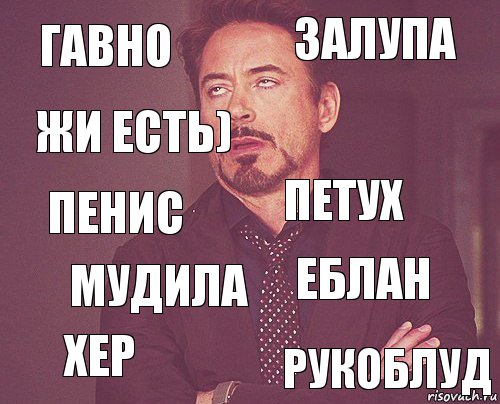 ГАВНО
ЗАЛУПА
ЖИ ЕСТЬ)
ПЕНИС
ПЕТУХ
МУДИЛА
ЕБЛАН
ХЕР
РУКОБЛУД
risovach.ru